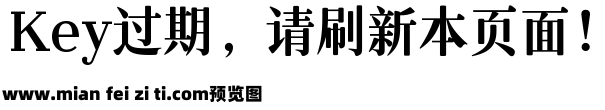 Key过期，请刷新本页面！

www.mian fei zi ti.com预览图